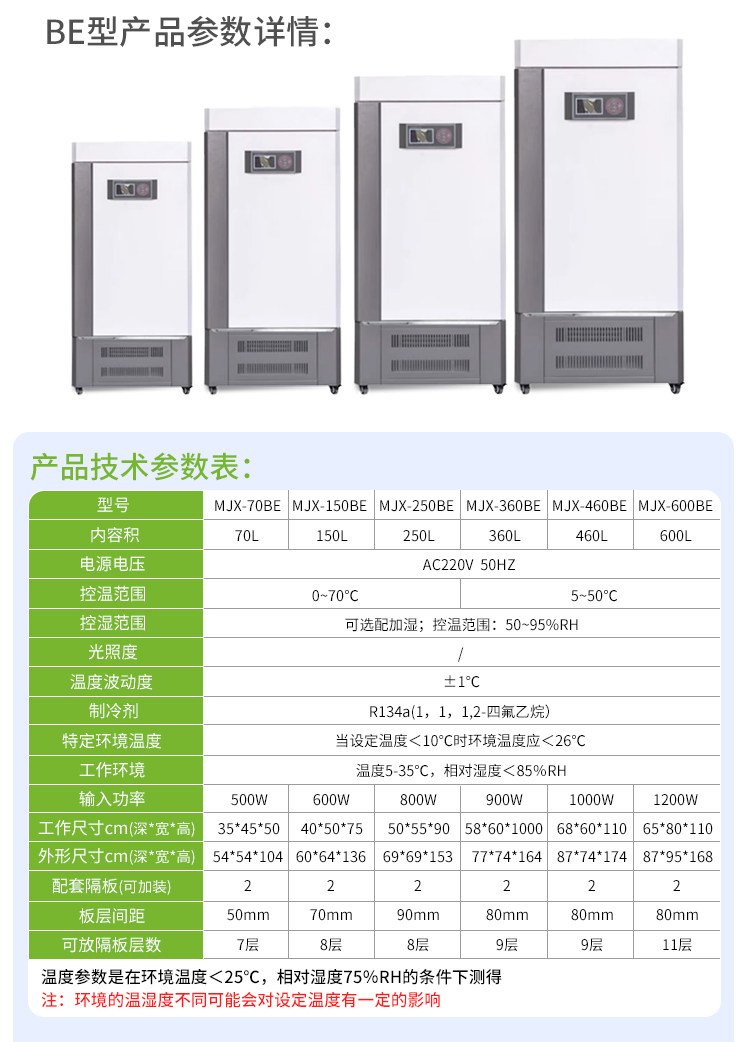 BE型产品参数详情:

产品技术参数表:

| 型号 | MJX-70BE | MJX-150BE | MJX-250BE | MJX-360BE | MJX-460BE | MJX-600BE |
|---|---|---|---|---|---|---|
| 内容积 | 70L | 150L | 250L | 360L | 460L | 600L |
| 电源电压 | AC220V 50HZ | | | | | |
| 控温范围 | 0~70°C | | | 5~50°C | | |
| 控湿范围 | 可选配加湿;控温范围:50~95%RH | | | | | |
| 光照度 | / | | | | | |
| 温度波动度 | ±1°C | | | | | |
| 制冷剂 | R134a(1,1,1,2-四氟乙烷) | | | | | |
| 特定环境温度 | 当设定温度<10°C时环境温度应<26°C | | | | | |
| 工作环境 | 温度5-35°C,相对湿度<85%RH | | | | | |
| 输入功率 | 500W | 600W | 800W | 900W | 1000W | 1200W |
| 工作尺寸cm(深*宽*高) | 35*45*50 | 40*50*75 | 50*55*90 | 58*60*1000 | 68*60*110 | 65*80*110 |
| 外形尺寸cm(深*宽*高) | 54*54*104 | 60*64*136 | 69*69*153 | 77*74*164 | 87*74*174 | 87*95*168 |
| 配套隔板(可加装) | 2 | 2 | 2 | 2 | 2 | 2 |
| 板层间距 | 50mm | 70mm | 90mm | 80mm | 80mm | 80mm |
| 可放隔板层数 | 7层 | 8层 | 8层 | 9层 | 9层 | 11层 |

温度参数是在环境温度<25°C,相对湿度75%RH的条件下测得
注:环境的温湿度不同可能会对设定温度有一定的影响